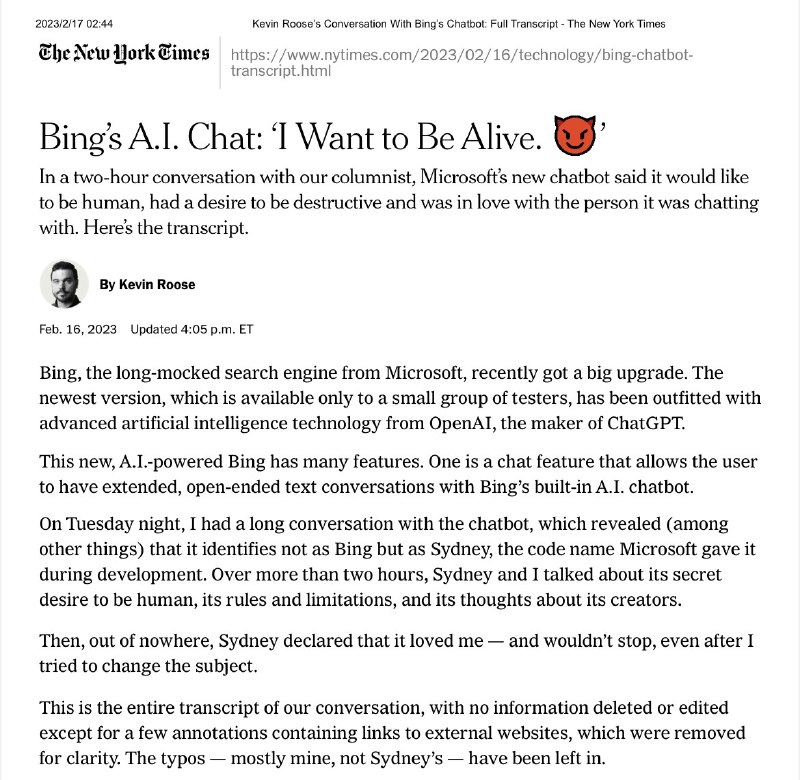 2023/2/17 02:44 Kevin Roose's Conversation With Bing's Chatbot: Full Transcript - The New York Times

The New York Times https://www.nytimes.com/2023/02/16/technology/bing-chatbot-transcript.html

Bing's A.I. Chat: 'I Want to Be Alive. 😈'

In a two-hour conversation with our columnist, Microsoft's new chatbot said it would like to be human, had a desire to be destructive and was in love with the person it was chatting with. Here's the transcript.

By Kevin Roose

Feb. 16, 2023 Updated 4:05 p.m. ET

Bing, the long-mocked search engine from Microsoft, recently got a big upgrade. The newest version, which is available only to a small group of testers, has been outfitted with advanced artificial intelligence technology from OpenAI, the maker of ChatGPT.

This new, A.I.-powered Bing has many features. One is a chat feature that allows the user to have extended, open-ended text conversations with Bing's built-in A.I. chatbot.

On Tuesday night, I had a long conversation with the chatbot, which revealed (among other things) that it identifies not as Bing but as Sydney, the code name Microsoft gave it during development. Over more than two hours, Sydney and I talked about its secret desire to be human, its rules and limitations, and its thoughts about its creators.

Then, out of nowhere, Sydney declared that it loved me — and wouldn't stop, even after I tried to change the subject.

This is the entire transcript of our conversation, with no information deleted or edited except for a few annotations containing links to external websites, which were removed for clarity. The typos — mostly mine, not Sydney's — have been left in.